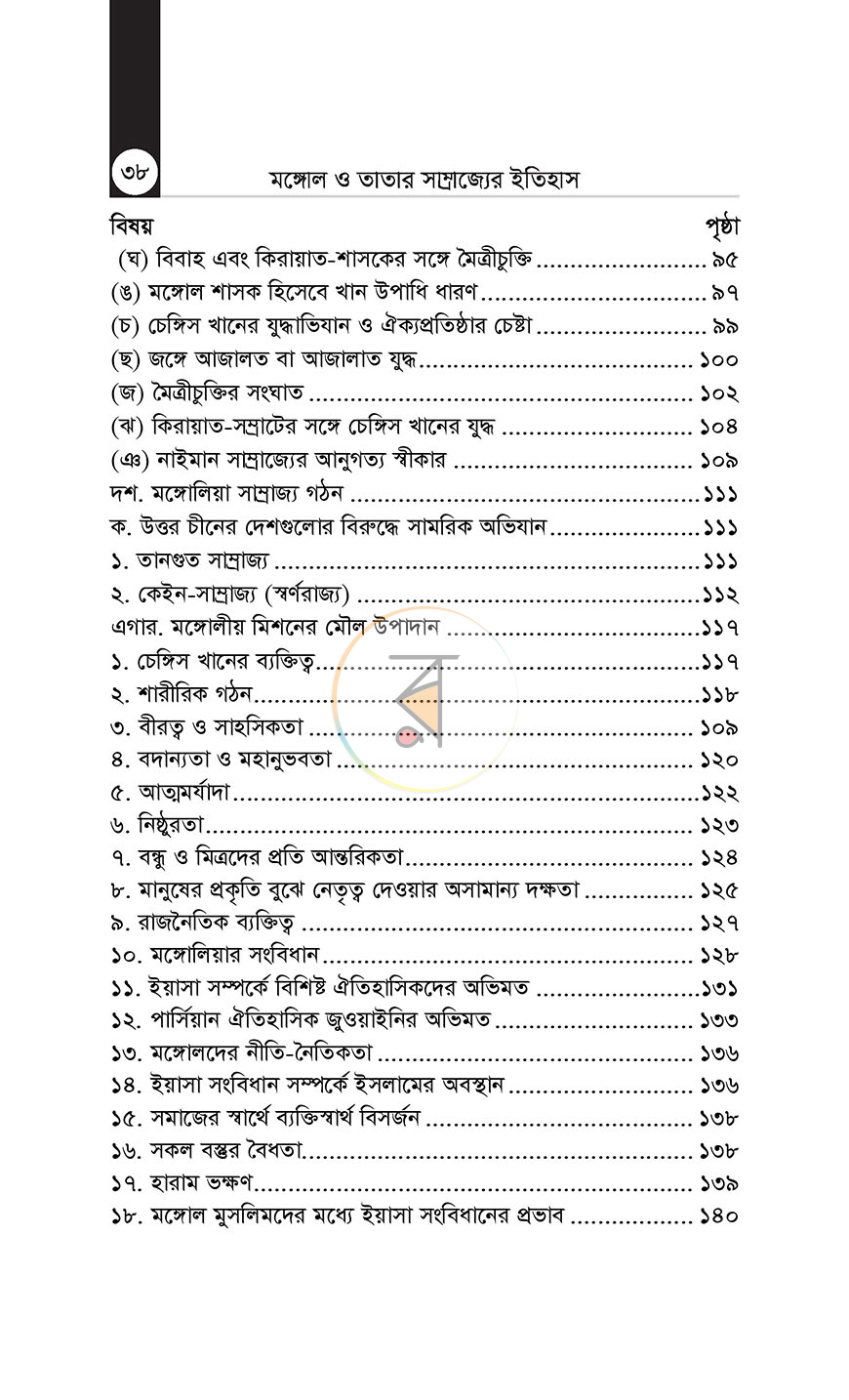 ৩৮

মঙ্গোল ও তাতার সাম্রাজ্যের ইতিহাস

বিষয় পৃষ্ঠা

(ঘ) বিবাহ এবং কিরায়াত-শাসকের সঙ্গে মৈত্রীচুক্তি ৯৫
(ঙ) মঙ্গোল শাসক হিসেবে খান উপাধি ধারণ ৯৭
(চ) চেঙ্গিস খানের যুদ্ধাভিযান ও ঐক্যপ্রতিষ্ঠার চেষ্টা ৯৯
(ছ) জঙ্গে আজালত বা আজালাত যুদ্ধ ১০০
(জ) মৈত্রীচুক্তির সংঘাত ১০২
(ঝ) কিরায়াত-সম্রাটের সঙ্গে চেঙ্গিস খানের যুদ্ধ ১০৪
(ঞ) নাইমান সাম্রাজ্যের আনুগত্য স্বীকার ১০৯
দশ. মঙ্গোলিয়া সাম্রাজ্য গঠন ১১১
ক. উত্তর চীনের দেশগুলোর বিরুদ্ধে সামরিক অভিযান ১১১
১. তানগুত সাম্রাজ্য ১১১
২. কেইন-সাম্রাজ্য (স্বর্ণরাজ্য) ১১২
এগার. মঙ্গোলীয় মিশনের মৌল উপাদান ১১৭
১. চেঙ্গিস খানের ব্যক্তিত্ব ১১৭
২. শারীরিক গঠন ১১৮
৩. বীরত্ব ও সাহসিকতা ১০৯
৪. বদান্যতা ও মহানুভবতা ১২০
৫. আত্মমর্যাদা ১২২
৬. নিষ্ঠুরতা ১২৩
৭. বন্ধু ও মিত্রদের প্রতি আন্তরিকতা ১২৪
৮. মানুষের প্রকৃতি বুঝে নেতৃত্ব দেওয়ার অসামান্য দক্ষতা ১২৫
৯. রাজনৈতিক ব্যক্তিত্ব ১২৭
১০. মঙ্গোলিয়ার সংবিধান ১২৮
১১. ইয়াসা সম্পর্কে বিশিষ্ট ঐতিহাসিকদের অভিমত ১৩১
১২. পার্সিয়ান ঐতিহাসিক জুওয়াইনির অভিমত ১৩৩
১৩. মঙ্গোলদের নীতি-নৈতিকতা ১৩৬
১৪. ইয়াসা সংবিধান সম্পর্কে ইসলামের অবস্থান ১৩৬
১৫. সমাজের স্বার্থে ব্যক্তিস্বার্থ বিসর্জন ১৩৮
১৬. সকল বস্তুর বৈধতা ১৩৮
১৭. হারাম ভক্ষণ ১৩৯
১৮. মঙ্গোল মুসলিমদের মধ্যে ইয়াসা সংবিধানের প্রভাব ১৪০

র